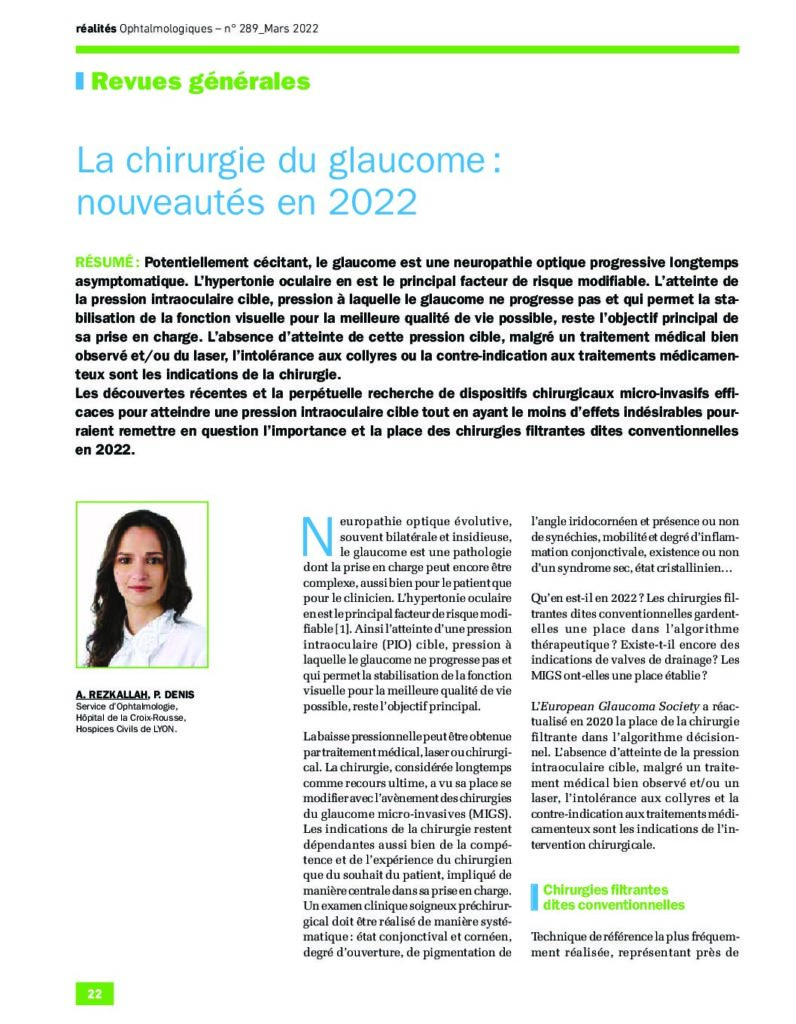 réalités Ophtalmologiques – n° 289_Mars 2022

Revues générales

La chirurgie du glaucome : nouveautés en 2022

RÉSUMÉ : Potentiellement cécitant, le glaucome est une neuropathie optique progressive longtemps asymptomatique. L'hypertonie oculaire en est le principal facteur de risque modifiable. L'atteinte de la pression intraoculaire cible, pression à laquelle le glaucome ne progresse pas et qui permet la stabilisation de la fonction visuelle pour la meilleure qualité de vie possible, reste l'objectif principal de sa prise en charge. L'absence d'atteinte de cette pression cible, malgré un traitement médical bien observé et/ou du laser, l'intolérance aux collyres ou la contre-indication aux traitements médicamenteux sont les indications de la chirurgie.
Les découvertes récentes et la perpétuelle recherche de dispositifs chirurgicaux micro-invasifs efficaces pour atteindre une pression intraoculaire cible tout en ayant le moins d'effets indésirables pourraient remettre en question l'importance et la place des chirurgies filtrantes dites conventionnelles en 2022.

A. REZKALLAH, P. DENIS
Service d'Ophtalmologie,
Hôpital de la Croix-Rousse,
Hospices Civils de LYON.

Neuropathie optique évolutive, souvent bilatérale et insidieuse, le glaucome est une pathologie dont la prise en charge peut encore être complexe, aussi bien pour le patient que pour le clinicien. L'hypertonie oculaire en est le principal facteur de risque modifiable [1]. Ainsi l'atteinte d'une pression intraoculaire (PIO) cible, pression à laquelle le glaucome ne progresse pas et qui permet la stabilisation de la fonction visuelle pour la meilleure qualité de vie possible, reste l'objectif principal.

La baisse pressionnelle peut être obtenue par traitement médical, laser ou chirurgical. La chirurgie, considérée longtemps comme recours ultime, a vu sa place se modifier avec l'avènement des chirurgies du glaucome micro-invasives (MIGS). Les indications de la chirurgie restent dépendantes aussi bien de la compétence et de l'expérience du chirurgien que du souhait du patient, impliqué de manière centrale dans sa prise en charge. Un examen clinique soigneux préchirurgical doit être réalisé de manière systématique : état conjonctival et cornéen, degré d'ouverture, de pigmentation de l'angle iridocornéen et présence ou non de synéchies, mobilité et degré d'inflammation conjonctivale, existence ou non d'un syndrome sec, état cristallinien…

Qu'en est-il en 2022 ? Les chirurgies filtrantes dites conventionnelles gardent-elles une place dans l'algorithme thérapeutique ? Existe-t-il encore des indications de valves de drainage ? Les MIGS ont-elles une place établie ?

L'European Glaucoma Society a réactualisé en 2020 la place de la chirurgie filtrante dans l'algorithme décisionnel. L'absence d'atteinte de la pression intraoculaire cible, malgré un traitement médical bien observé et/ou un laser, l'intolérance aux collyres et la contre-indication aux traitements médicamenteux sont les indications de l'intervention chirurgicale.

Chirurgies filtrantes dites conventionnelles

Technique de référence la plus fréquemment réalisée, représentant près de

22